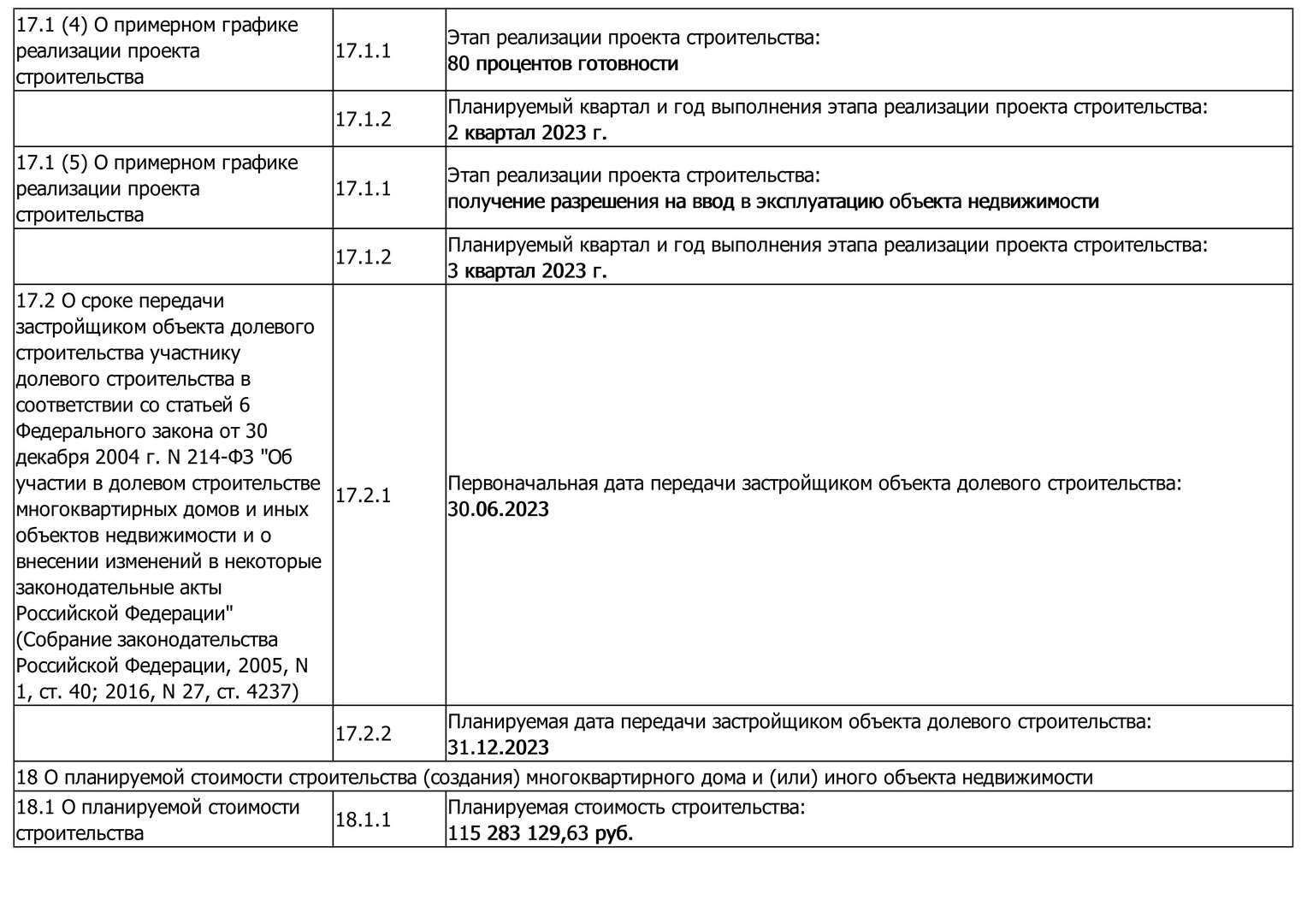 | | | |
|---|---|---|
| 17.1 (4) О примерном графике реализации проекта строительства | 17.1.1 | Этап реализации проекта строительства: 80 процентов готовности |
| | 17.1.2 | Планируемый квартал и год выполнения этапа реализации проекта строительства: 2 квартал 2023 г. |
| 17.1 (5) О примерном графике реализации проекта строительства | 17.1.1 | Этап реализации проекта строительства: получение разрешения на ввод в эксплуатацию объекта недвижимости |
| | 17.1.2 | Планируемый квартал и год выполнения этапа реализации проекта строительства: 3 квартал 2023 г. |
| 17.2 О сроке передачи застройщиком объекта долевого строительства участнику долевого строительства в соответствии со статьей 6 Федерального закона от 30 декабря 2004 г. N 214-ФЗ "Об участии в долевом строительстве многоквартирных домов и иных объектов недвижимости и о внесении изменений в некоторые законодательные акты Российской Федерации" (Собрание законодательства Российской Федерации, 2005, N 1, ст. 40; 2016, N 27, ст. 4237) | 17.2.1 | Первоначальная дата передачи застройщиком объекта долевого строительства: 30.06.2023 |
| | 17.2.2 | Планируемая дата передачи застройщиком объекта долевого строительства: 31.12.2023 |
| 18 О планируемой стоимости строительства (создания) многоквартирного дома и (или) иного объекта недвижимости | | |
| 18.1 О планируемой стоимости строительства | 18.1.1 | Планируемая стоимость строительства: 115 283 129,63 руб. |